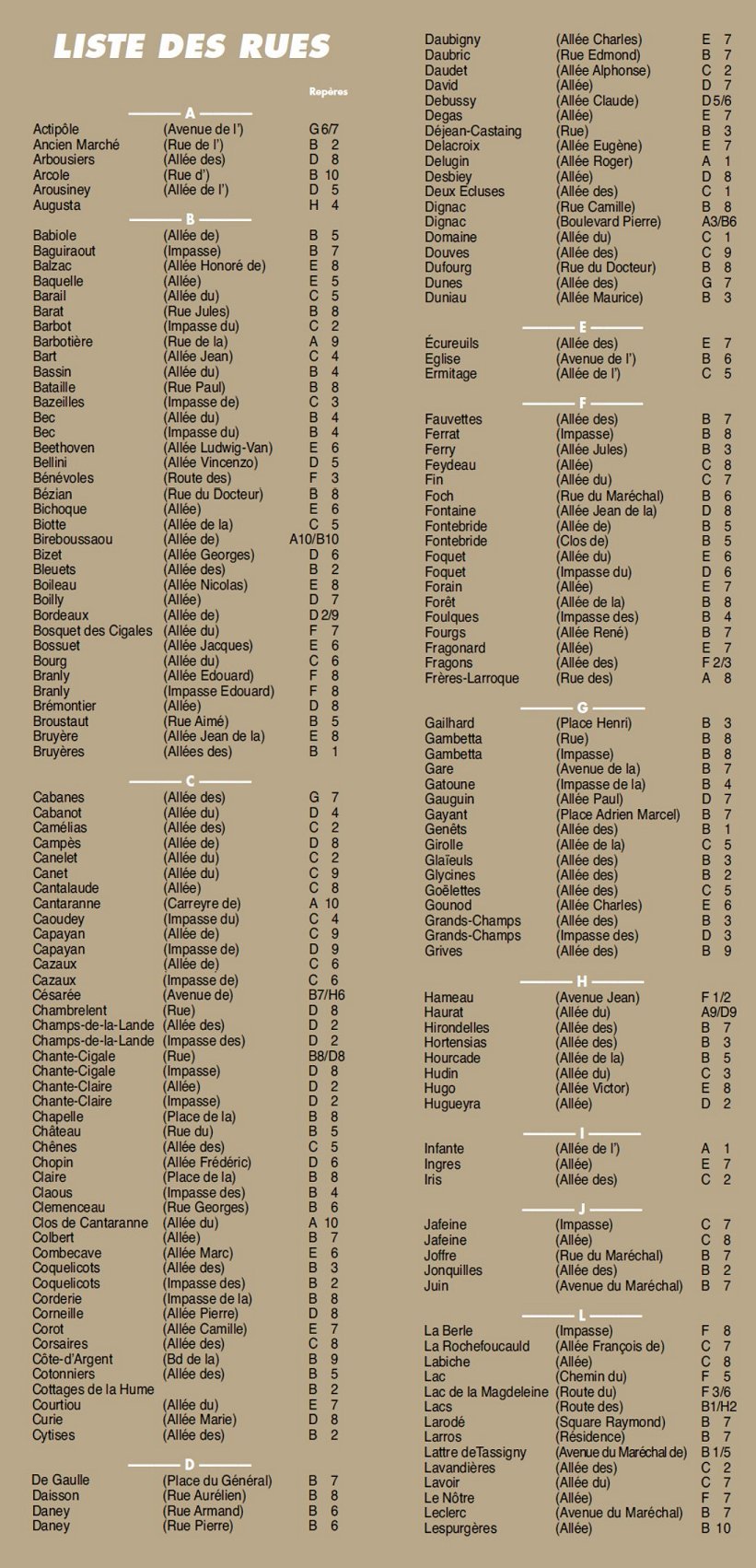 LISTE DES RUES

Repères

A

| | | |
|---|---|---|
| Actipôle | (Avenue de l') | G 6/7 |
| Ancien Marché | (Rue de l') | B 2 |
| Arbousiers | (Allée des) | D 8 |
| Arcole | (Rue d') | B 10 |
| Arousiney | (Allée de l') | D 5 |
| Augusta | | H 4 |

B

| | | |
|---|---|---|
| Babiole | (Allée de) | B 5 |
| Baguiraout | (Impasse) | B 7 |
| Balzac | (Allée Honoré de) | E 8 |
| Baquelle | (Allée) | E 5 |
| Barail | (Allée du) | C 5 |
| Barat | (Rue Jules) | B 8 |
| Barbot | (Impasse du) | C 2 |
| Barbotière | (Rue de la) | A 9 |
| Bart | (Allée Jean) | C 4 |
| Bassin | (Allée du) | B 4 |
| Bataille | (Rue Paul) | B 8 |
| Bazeilles | (Impasse de) | C 3 |
| Bec | (Allée du) | B 4 |
| Bec | (Impasse du) | B 4 |
| Beethoven | (Allée Ludwig-Van) | E 6 |
| Bellini | (Allée Vincenzo) | D 5 |
| Bénévoles | (Route des) | F 3 |
| Bézian | (Rue du Docteur) | B 8 |
| Bichoque | (Allée) | E 6 |
| Biotte | (Allée de la) | C 5 |
| Bireboussaou | (Allée de) | A10/B10 |
| Bizet | (Allée Georges) | D 6 |
| Bleuets | (Allée des) | B 2 |
| Boileau | (Allée Nicolas) | E 8 |
| Boilly | (Allée) | D 7 |
| Bordeaux | (Allée de) | D 2/9 |
| Bosquet des Cigales | (Allée du) | F 7 |
| Bossuet | (Allée Jacques) | E 6 |
| Bourg | (Allée du) | C 6 |
| Branly | (Allée Edouard) | F 8 |
| Branly | (Impasse Edouard) | F 8 |
| Brémontier | (Allée) | D 8 |
| Broustaut | (Rue Aimé) | B 5 |
| Bruyère | (Allée Jean de la) | E 8 |
| Bruyères | (Allées des) | B 1 |

C

| | | |
|---|---|---|
| Cabanes | (Allée des) | G 7 |
| Cabanot | (Allée du) | D 4 |
| Camélias | (Allée des) | C 2 |
| Campès | (Allée de) | D 8 |
| Canelet | (Allée du) | C 2 |
| Canet | (Allée du) | C 9 |
| Cantalaude | (Allée) | C 8 |
| Cantaranne | (Carreyre de) | A 10 |
| Caoudey | (Impasse du) | C 4 |
| Capayan | (Allée de) | C 9 |
| Capayan | (Impasse de) | D 9 |
| Cazaux | (Allée de) | C 6 |
| Cazaux | (Impasse de) | C 6 |
| Césarée | (Avenue de) | B7/H6 |
| Chambrelent | (Rue) | D 8 |
| Champs-de-la-Lande | (Allée des) | D 2 |
| Champs-de-la-Lande | (Impasse des) | D 2 |
| Chante-Cigale | (Rue) | B8/D8 |
| Chante-Cigale | (Impasse) | D 8 |
| Chante-Claire | (Allée) | D 2 |
| Chante-Claire | (Impasse) | D 2 |
| Chapelle | (Place de la) | B 8 |
| Château | (Rue du) | B 5 |
| Chênes | (Allée des) | C 5 |
| Chopin | (Allée Frédéric) | D 6 |
| Claire | (Place de la) | B 8 |
| Claous | (Impasse des) | B 4 |
| Clemenceau | (Rue Georges) | B 6 |
| Clos de Cantaranne | (Allée du) | A 10 |
| Colbert | (Allée) | B 7 |
| Combecave | (Allée Marc) | E 6 |
| Coquelicots | (Allée des) | B 3 |
| Coquelicots | (Impasse des) | B 2 |
| Corderie | (Impasse de la) | B 8 |
| Corneille | (Allée Pierre) | D 8 |
| Corot | (Allée Camille) | E 7 |
| Corsaires | (Allée des) | C 8 |
| Côte-d'Argent | (Bd de la) | B 9 |
| Cotonniers | (Allée des) | B 5 |
| Cottages de la Hume | | B 2 |
| Courtiou | (Allée du) | E 7 |
| Curie | (Allée Marie) | D 8 |
| Cytises | (Allée des) | B 2 |

D

| | | |
|---|---|---|
| De Gaulle | (Place du Général) | B 7 |
| Daisson | (Rue Aurélien) | B 8 |
| Daney | (Rue Armand) | B 6 |
| Daney | (Rue Pierre) | B 6 |
| Daubigny | (Allée Charles) | E 7 |
| Daubric | (Rue Edmond) | B 7 |
| Daudet | (Allée Alphonse) | C 2 |
| David | (Allée) | D 7 |
| Debussy | (Allée Claude) | D 5/6 |
| Degas | (Allée) | E 7 |
| Déjean-Castaing | (Rue) | B 3 |
| Delacroix | (Allée Eugène) | E 7 |
| Delugin | (Allée Roger) | A 1 |
| Desbiey | (Allée) | D 8 |
| Deux Ecluses | (Allée des) | C 1 |
| Dignac | (Rue Camille) | B 8 |
| Dignac | (Boulevard Pierre) | A3/B6 |
| Domaine | (Allée du) | C 1 |
| Douves | (Allée des) | C 9 |
| Dufourg | (Rue du Docteur) | B 8 |
| Dunes | (Allée des) | G 7 |
| Duniau | (Allée Maurice) | B 3 |

E

| | | |
|---|---|---|
| Écureuils | (Allée des) | E 7 |
| Eglise | (Avenue de l') | B 6 |
| Ermitage | (Allée de l') | C 5 |

F

| | | |
|---|---|---|
| Fauvettes | (Allée des) | B 7 |
| Ferrat | (Impasse) | B 8 |
| Ferry | (Allée Jules) | B 3 |
| Feydeau | (Allée) | C 8 |
| Fin | (Allée du) | C 7 |
| Foch | (Rue du Maréchal) | B 6 |
| Fontaine | (Allée Jean de la) | D 8 |
| Fontebride | (Allée de) | B 5 |
| Fontebride | (Clos de) | B 5 |
| Foquet | (Allée du) | E 6 |
| Foquet | (Impasse du) | D 6 |
| Forain | (Allée) | E 7 |
| Forêt | (Allée de la) | B 8 |
| Foulques | (Impasse des) | B 4 |
| Fourgs | (Allée René) | B 7 |
| Fragonard | (Allée) | E 7 |
| Fragons | (Allée des) | F 2/3 |
| Frères-Larroque | (Rue des) | A 8 |

G

| | | |
|---|---|---|
| Gailhard | (Place Henri) | B 3 |
| Gambetta | (Rue) | B 8 |
| Gambetta | (Impasse) | B 8 |
| Gare | (Avenue de la) | B 7 |
| Gatoune | (Impasse de la) | B 4 |
| Gauguin | (Allée Paul) | D 7 |
| Gayant | (Place Adrien Marcel) | B 7 |
| Genêts | (Allée des) | B 1 |
| Girolle | (Allée de la) | C 5 |
| Glaïeuls | (Allée des) | B 3 |
| Glycines | (Allée des) | B 2 |
| Goëlettes | (Allée des) | C 5 |
| Gounod | (Allée Charles) | E 6 |
| Grands-Champs | (Allée des) | B 3 |
| Grands-Champs | (Impasse des) | D 3 |
| Grives | (Allée des) | B 9 |

H

| | | |
|---|---|---|
| Hameau | (Avenue Jean) | F 1/2 |
| Haurat | (Allée du) | A9/D9 |
| Hirondelles | (Allée des) | B 7 |
| Hortensias | (Allée des) | B 3 |
| Hourcade | (Allée de la) | B 5 |
| Hudin | (Allée du) | C 3 |
| Hugo | (Allée Victor) | E 8 |
| Hugueyra | (Allée) | D 2 |

I

| | | |
|---|---|---|
| Infante | (Allée de l') | A 1 |
| Ingres | (Allée) | E 7 |
| Iris | (Allée des) | C 2 |

J

| | | |
|---|---|---|
| Jafeine | (Impasse) | C 7 |
| Jafeine | (Allée) | C 8 |
| Joffre | (Rue du Maréchal) | B 7 |
| Jonquilles | (Allée des) | B 2 |
| Juin | (Avenue du Maréchal) | B 7 |

L

| | | |
|---|---|---|
| La Berle | (Impasse) | F 8 |
| La Rochefoucauld | (Allée François de) | C 7 |
| Labiche | (Allée) | C 8 |
| Lac | (Chemin du) | F 5 |
| Lac de la Magdeleine | (Route du) | F 3/6 |
| Lacs | (Route des) | B1/H2 |
| Larodé | (Square Raymond) | B 7 |
| Larros | (Résidence) | B 7 |
| Lattre deTassigny | (Avenue du Maréchal de) | B 1/5 |
| Lavandières | (Allée des) | C 2 |
| Lavoir | (Allée du) | C 7 |
| Le Nôtre | (Allée) | F 7 |
| Leclerc | (Avenue du Maréchal) | B 7 |
| Lespurgères | (Allée) | B 10 |